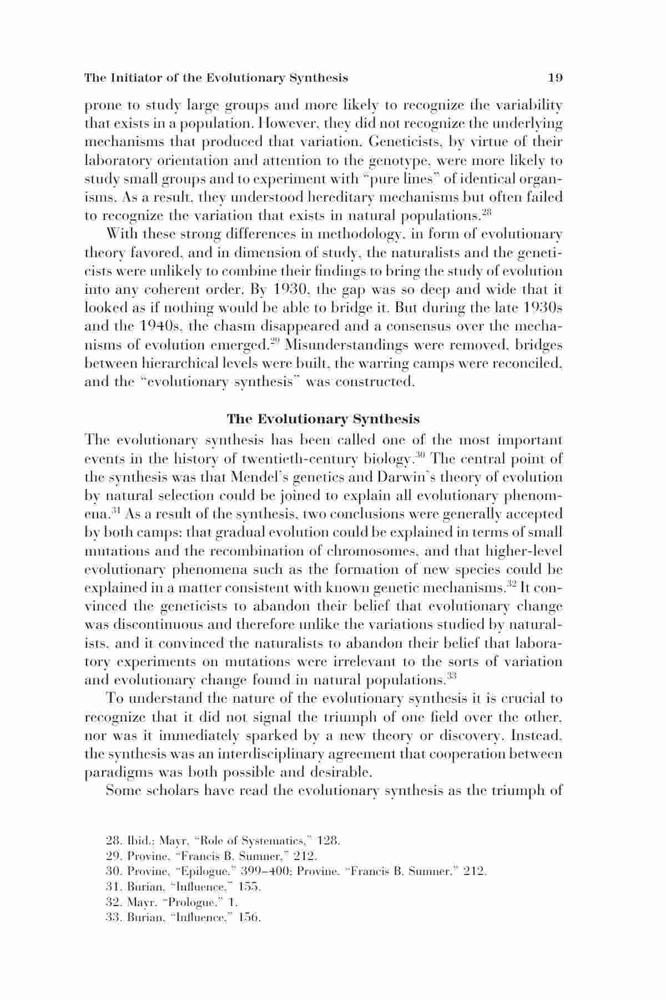 The Initiator of the Evolutionary Synthesis 19

prone to study large groups and more likely to recognize the variability that exists in a population. However, they did not recognize the underlying mechanisms that produced that variation. Geneticists, by virtue of their laboratory orientation and attention to the genotype, were more likely to study small groups and to experiment with "pure lines" of identical organisms. As a result, they understood hereditary mechanisms but often failed to recognize the variation that exists in natural populations.$^{28}$

With these strong differences in methodology, in form of evolutionary theory favored, and in dimension of study, the naturalists and the geneticists were unlikely to combine their findings to bring the study of evolution into any coherent order. By 1930, the gap was so deep and wide that it looked as if nothing would be able to bridge it. But during the late 1930s and the 1940s, the chasm disappeared and a consensus over the mechanisms of evolution emerged.$^{29}$ Misunderstandings were removed, bridges between hierarchical levels were built, the warring camps were reconciled, and the "evolutionary synthesis" was constructed.

The Evolutionary Synthesis

The evolutionary synthesis has been called one of the most important events in the history of twentieth-century biology.$^{30}$ The central point of the synthesis was that Mendel's genetics and Darwin's theory of evolution by natural selection could be joined to explain all evolutionary phenomena.$^{31}$ As a result of the synthesis, two conclusions were generally accepted by both camps: that gradual evolution could be explained in terms of small mutations and the recombination of chromosomes, and that higher-level evolutionary phenomena such as the formation of new species could be explained in a matter consistent with known genetic mechanisms.$^{32}$ It convinced the geneticists to abandon their belief that evolutionary change was discontinuous and therefore unlike the variations studied by naturalists, and it convinced the naturalists to abandon their belief that laboratory experiments on mutations were irrelevant to the sorts of variation and evolutionary change found in natural populations.$^{33}$

To understand the nature of the evolutionary synthesis it is crucial to recognize that it did not signal the triumph of one field over the other, nor was it immediately sparked by a new theory or discovery. Instead, the synthesis was an interdisciplinary agreement that cooperation between paradigms was both possible and desirable.

Some scholars have read the evolutionary synthesis as the triumph of

28. Ibid.; Mayr, "Role of Systematics," 128.
29. Provine, "Francis B. Sumner," 212.
30. Provine, "Epilogue," 399–400; Provine, "Francis B. Sumner," 212.
31. Burian, "Influence," 155.
32. Mayr, "Prologue," 1.
33. Burian, "Influence," 156.